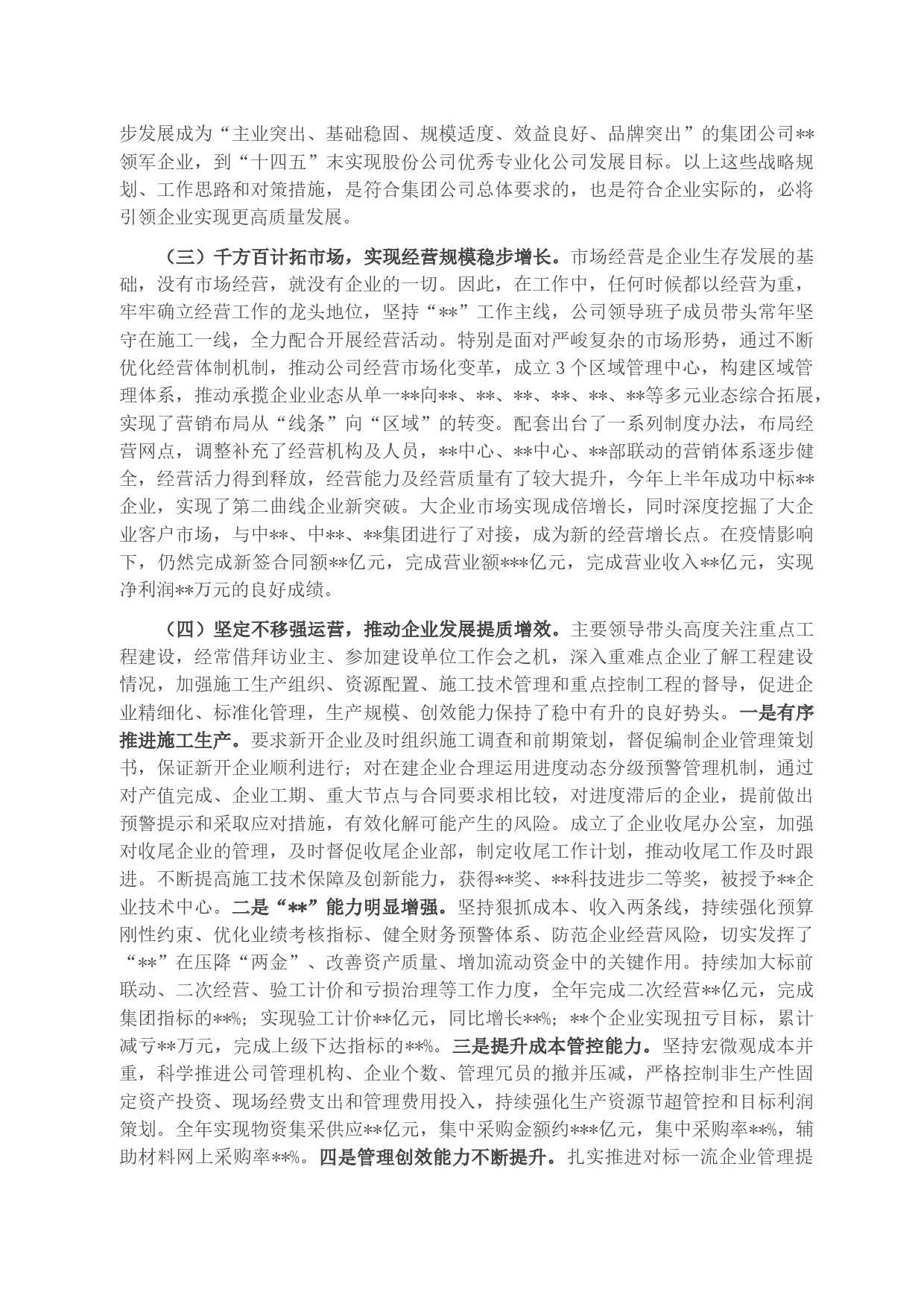 步发展成为“主业突出、基础稳固、规模适度、效益良好、品牌突出”的集团公司**领军企业，到“十四五”末实现股份公司优秀专业化公司发展目标。以上这些战略规划、工作思路和对策措施，是符合集团公司总体要求的，也是符合企业实际的，必将引领企业实现更高质量发展。

（三）千方百计拓市场，实现经营规模稳步增长。市场经营是企业生存发展的基础，没有市场经营，就没有企业的一切。因此，在工作中，任何时候都以经营为重，牢牢确立经营工作的龙头地位，坚持“**”工作主线，公司领导班子成员带头常年坚守在施工一线，全力配合开展经营活动。特别是面对严峻复杂的市场形势，通过不断优化经营体制机制，推动公司经营市场化变革，成立3个区域管理中心，构建区域管理体系，推动承揽企业业态从单一**向**、**、**、**、**、**等多元业态综合拓展，实现了营销布局从“线条”向“区域”的转变。配套出台了一系列制度办法，布局经营网点，调整补充了经营机构及人员，**中心、**中心、**部联动的营销体系逐步健全，经营活力得到释放，经营能力及经营质量有了较大提升，今年上半年成功中标**企业，实现了第二曲线企业新突破。大企业市场实现成倍增长，同时深度挖掘了大企业客户市场，与中**、中**、**集团进行了对接，成为新的经营增长点。在疫情影响下，仍然完成新签合同额**亿元，完成营业额***亿元，完成营业收入**亿元，实现净利润**万元的良好成绩。

（四）坚定不移强运营，推动企业发展提质增效。主要领导带头高度关注重点工程建设，经常借拜访业主、参加建设单位工作会之机，深入重难点企业了解工程建设情况，加强施工生产组织、资源配置、施工技术管理和重点控制工程的督导，促进企业精细化、标准化管理，生产规模、创效能力保持了稳中有升的良好势头。一是有序推进施工生产。要求新开企业及时组织施工调查和前期策划，督促编制企业管理策划书，保证新开企业顺利进行；对在建企业合理运用进度动态分级预警管理机制，通过对产值完成、企业工期、重大节点与合同要求相比较，对进度滞后的企业，提前做出预警提示和采取应对措施，有效化解可能产生的风险。成立了企业收尾办公室，加强对收尾企业的管理，及时督促收尾企业部，制定收尾工作计划，推动收尾工作及时跟进。不断提高施工技术保障及创新能力，获得**奖、**科技进步二等奖，被授予**企业技术中心。二是“**”能力明显增强。坚持狠抓成本、收入两条线，持续强化预算刚性约束、优化业绩考核指标、健全财务预警体系、防范企业经营风险，切实发挥了“**”在压降“两金”、改善资产质量、增加流动资金中的关键作用。持续加大标前联动、二次经营、验工计价和亏损治理等工作力度，全年完成二次经营**亿元，完成集团指标的**%；实现验工计价**亿元，同比增长**%；**个企业实现扭亏目标，累计减亏**万元，完成上级下达指标的**%。三是提升成本管控能力。坚持宏微观成本并重，科学推进公司管理机构、企业个数、管理冗员的撤并压减，严格控制非生产性固定资产投资、现场经费支出和管理费用投入，持续强化生产资源节超管控和目标利润策划。全年实现物资集采供应**亿元，集中采购金额约***亿元，集中采购率**%，辅助材料网上采购率**%。四是管理创效能力不断提升。扎实推进对标一流企业管理提